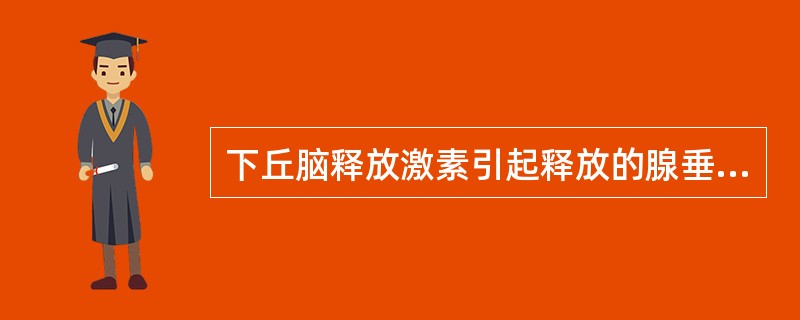 下丘脑释放激素引起释放的腺垂...